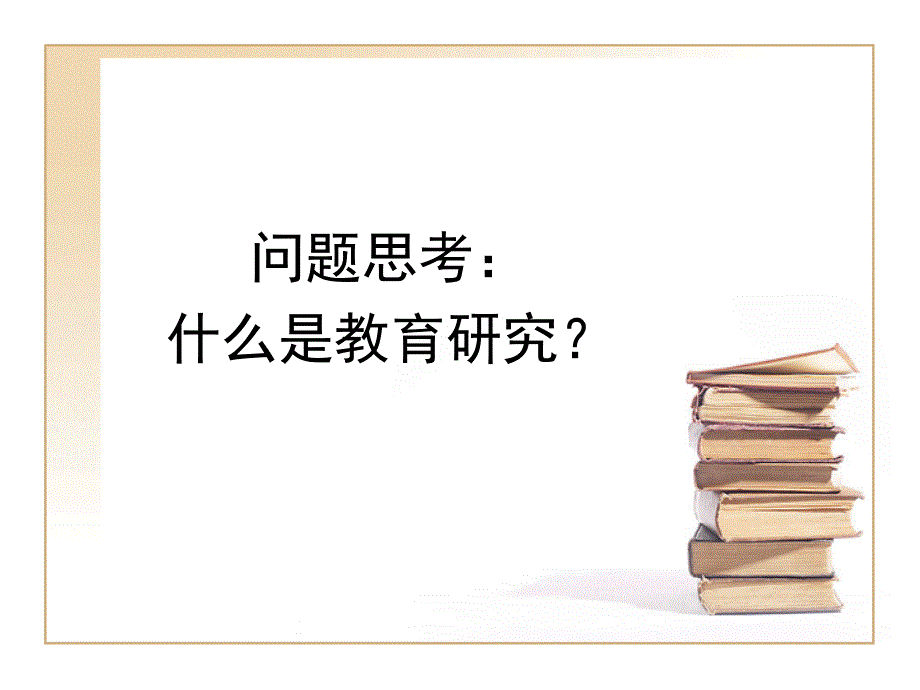 问题思考：
什么是教育研究？